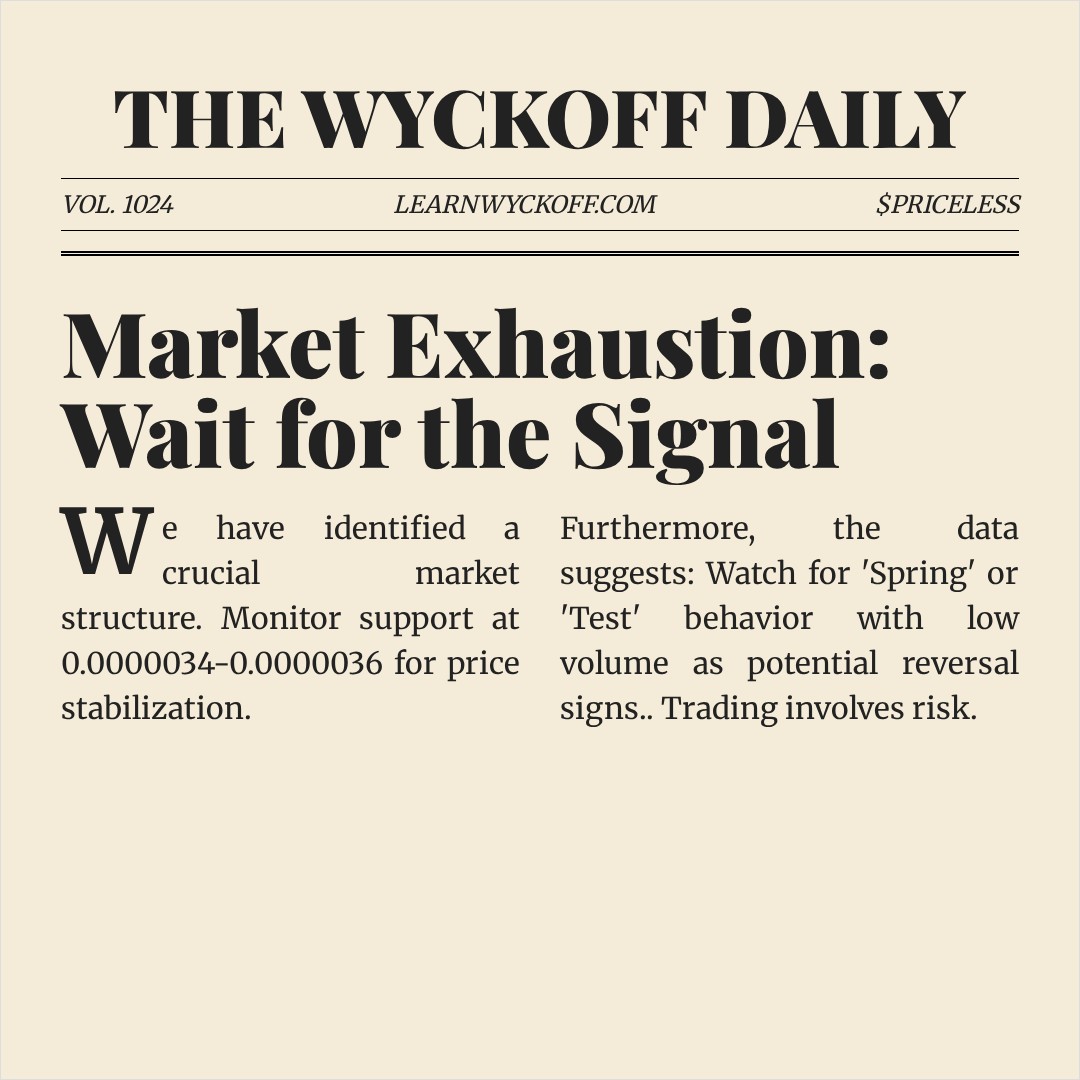 THE WYCKOFF DAILY

VOL. 1024

LEARNWYCKOFF.COM

$PRICELESS

Market Exhaustion: Wait for the Signal

We have identified a crucial market structure. Monitor support at 0.0000034-0.0000036 for price stabilization.

Furthermore, the data suggests: Watch for 'Spring' or 'Test' behavior with low volume as potential reversal signs.. Trading involves risk.